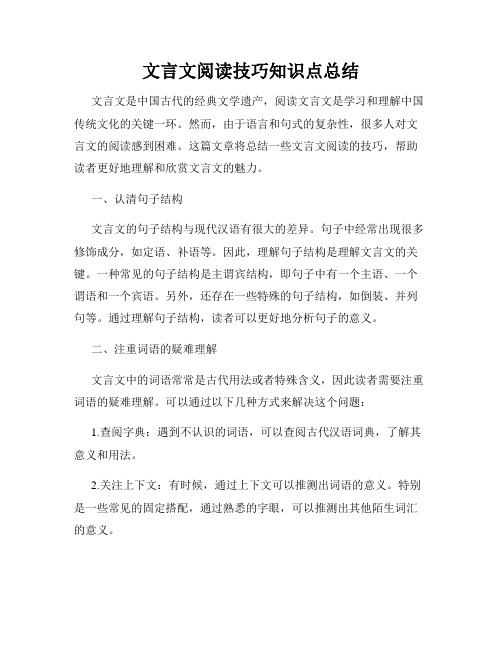 文言文阅读技巧知识点总结

文言文是中国古代的经典文学遗产，阅读文言文是学习和理解中国传统文化的关键一环。然而，由于语言和句式的复杂性，很多人对文言文的阅读感到困难。这篇文章将总结一些文言文阅读的技巧，帮助读者更好地理解和欣赏文言文的魅力。

一、认清句子结构

文言文的句子结构与现代汉语有很大的差异。句子中经常出现很多修饰成分，如定语、补语等。因此，理解句子结构是理解文言文的关键。一种常见的句子结构是主谓宾结构，即句子中有一个主语、一个谓语和一个宾语。另外，还存在一些特殊的句子结构，如倒装、并列句等。通过理解句子结构，读者可以更好地分析句子的意义。

二、注重词语的疑难理解

文言文中的词语常常是古代用法或者特殊含义，因此读者需要注重词语的疑难理解。可以通过以下几种方式来解决这个问题：

1.查阅字典：遇到不认识的词语，可以查阅古代汉语词典，了解其意义和用法。

2.关注上下文：有时候，通过上下文可以推测出词语的意义。特别是一些常见的固定搭配，通过熟悉的字眼，可以推测出其他陌生词汇的意义。